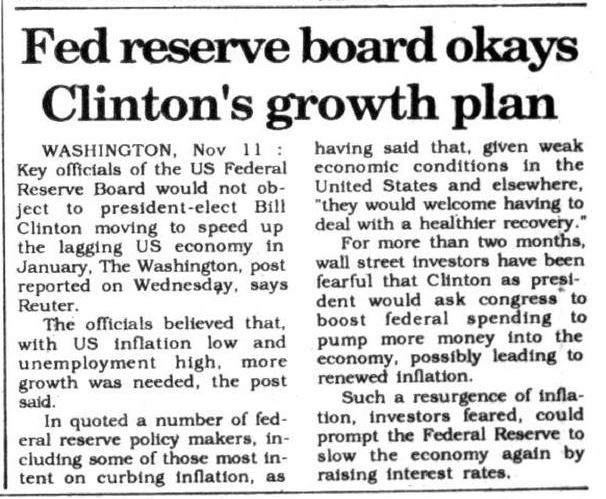 Fed reserve board okays Clinton's growth plan

WASHINGTON, Nov 11 : Key officials of the US Federal Reserve Board would not object to president-elect Bill Clinton moving to speed up the lagging US economy in January, The Washington, post reported on Wednesday, says Reuter.

The officials believed that, with US inflation low and unemployment high, more growth was needed, the post said.

In quoted a number of federal reserve policy makers, including some of those most intent on curbing inflation, as having said that, given weak economic conditions in the United States and elsewhere, "they would welcome having to deal with a healthier recovery."

For more than two months, wall street investors have been fearful that Clinton as president would ask congress to boost federal spending to pump more money into the economy, possibly leading to renewed inflation.

Such a resurgence of inflation, investors feared, could prompt the Federal Reserve to slow the economy again by raising interest rates.